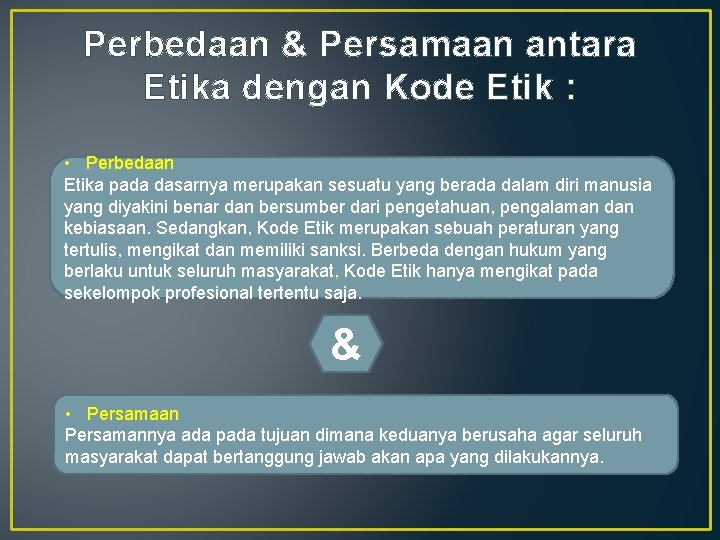 Perbedaan & Persamaan antara Etika dengan Kode Etik :

• Perbedaan
Etika pada dasarnya merupakan sesuatu yang berada dalam diri manusia yang diyakini benar dan bersumber dari pengetahuan, pengalaman dan kebiasaan. Sedangkan, Kode Etik merupakan sebuah peraturan yang tertulis, mengikat dan memiliki sanksi. Berbeda dengan hukum yang berlaku untuk seluruh masyarakat, Kode Etik hanya mengikat pada sekelompok profesional tertentu saja.

&

• Persamaan
Persamannya ada pada tujuan dimana keduanya berusaha agar seluruh masyarakat dapat bertanggung jawab akan apa yang dilakukannya.